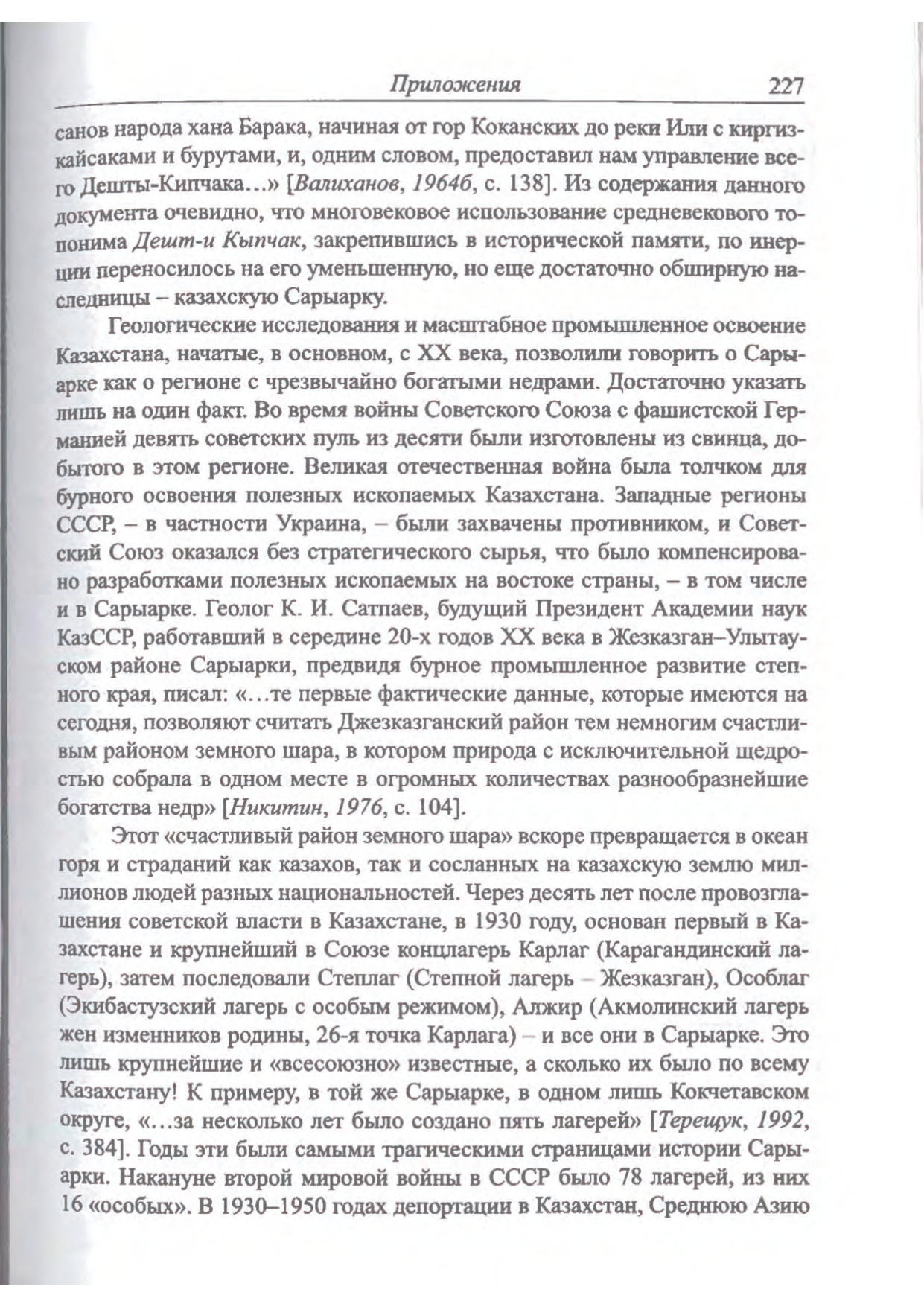 Приложения 227

санов народа хана Барака, начиная от гор Коканских до реки Или с киргиз-кайсаками и бурутами, и, одним словом, предоставил нам управление всего Дешты-Кипчака...» [Валиханов, 1964б, с. 138]. Из содержания данного документа очевидно, что многовековое использование средневекового топонима Дешт-и Кыпчак, закрепившись в исторической памяти, по инерции переносилось на его уменьшенную, но еще достаточно обширную наследницы – казахскую Сарыарку.

Геологические исследования и масштабное промышленное освоение Казахстана, начатые, в основном, с XX века, позволили говорить о Сарыарке как о регионе с чрезвычайно богатыми недрами. Достаточно указать лишь на один факт. Во время войны Советского Союза с фашистской Германией девять советских пуль из десяти были изготовлены из свинца, добытого в этом регионе. Великая отечественная война была толчком для бурного освоения полезных ископаемых Казахстана. Западные регионы СССР, – в частности Украина, – были захвачены противником, и Советский Союз оказался без стратегического сырья, что было компенсировано разработками полезных ископаемых на востоке страны, – в том числе и в Сарыарке. Геолог К. И. Сатпаев, будущий Президент Академии наук КазССР, работавший в середине 20-х годов XX века в Жезказган–Улытауском районе Сарыарки, предвидя бурное промышленное развитие степного края, писал: «...те первые фактические данные, которые имеются на сегодня, позволяют считать Джезказганский район тем немногим счастливым районом земного шара, в котором природа с исключительной щедростью собрала в одном месте в огромных количествах разнообразнейшие богатства недр» [Никитин, 1976, с. 104].

Этот «счастливый район земного шара» вскоре превращается в океан горя и страданий как казахов, так и сосланных на казахскую землю миллионов людей разных национальностей. Через десять лет после провозглашения советской власти в Казахстане, в 1930 году, основан первый в Казахстане и крупнейший в Союзе концлагерь Карлаг (Карагандинский лагерь), затем последовали Степлаг (Степной лагерь – Жезказган), Особлаг (Экибастузский лагерь с особым режимом), Алжир (Акмолинский лагерь жен изменников родины, 26-я точка Карлага) – и все они в Сарыарке. Это лишь крупнейшие и «всесоюзно» известные, а сколько их было по всему Казахстану! К примеру, в той же Сарыарке, в одном лишь Кокчетавском округе, «...за несколько лет было создано пять лагерей» [Терещук, 1992, с. 384]. Годы эти были самыми трагическими страницами истории Сарыарки. Накануне второй мировой войны в СССР было 78 лагерей, из них 16 «особых». В 1930–1950 годах депортации в Казахстан, Среднюю Азию